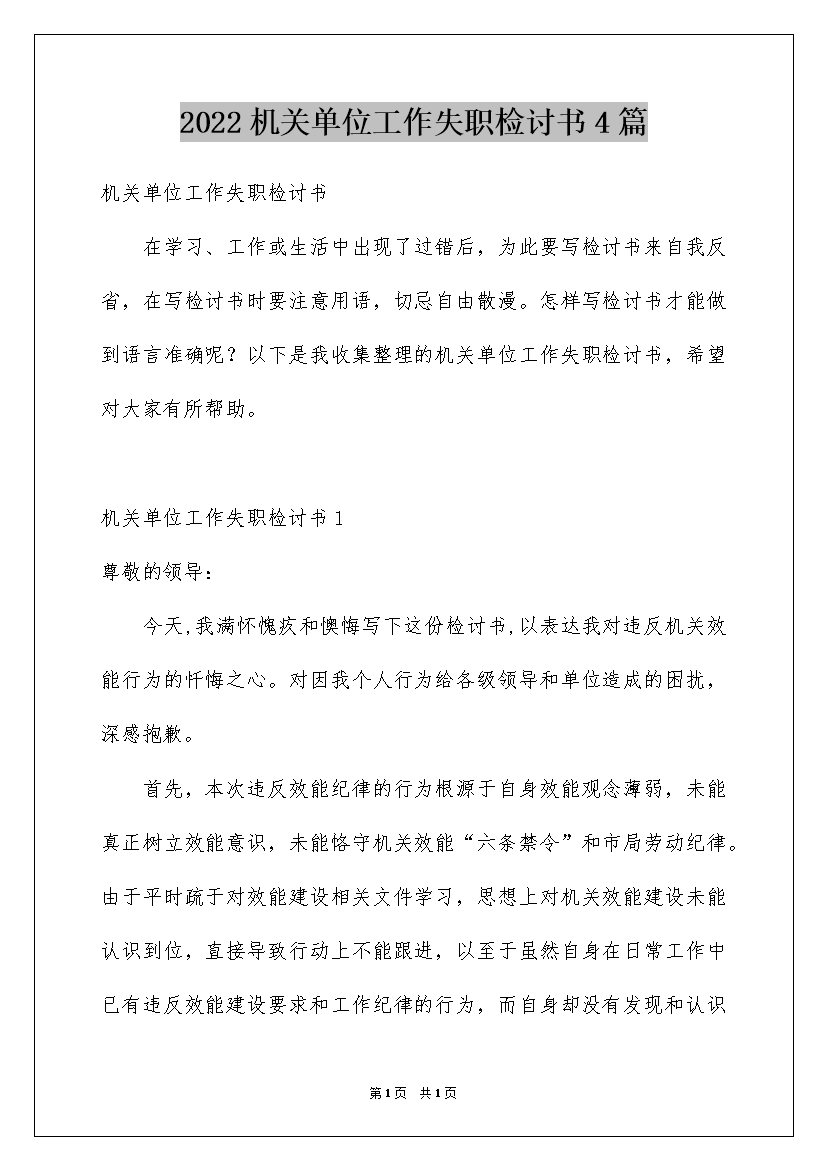 2022 机关单位工作失职检讨书 4 篇

机关单位工作失职检讨书

在学习、工作或生活中出现了过错后，为此要写检讨书来自我反省，在写检讨书时要注意用语，切忌自由散漫。怎样写检讨书才能做到语言准确呢？以下是我收集整理的机关单位工作失职检讨书，希望对大家有所帮助。

机关单位工作失职检讨书 1

尊敬的领导：

今天，我满怀愧疚和懊悔写下这份检讨书，以表达我对违反机关效能行为的忏悔之心。对因我个人行为给各级领导和单位造成的困扰，深感抱歉。

首先，本次违反效能纪律的行为根源于自身效能观念薄弱，未能真正树立效能意识，未能恪守机关效能“六条禁令”和市局劳动纪律。由于平时疏于对效能建设相关文件学习，思想上对机关效能建设未能认识到位，直接导致行动上不能跟进，以至于虽然自身在日常工作中已有违反效能建设要求和工作纪律的行为，而自身却没有发现和认识

第 1 页 共 1 页